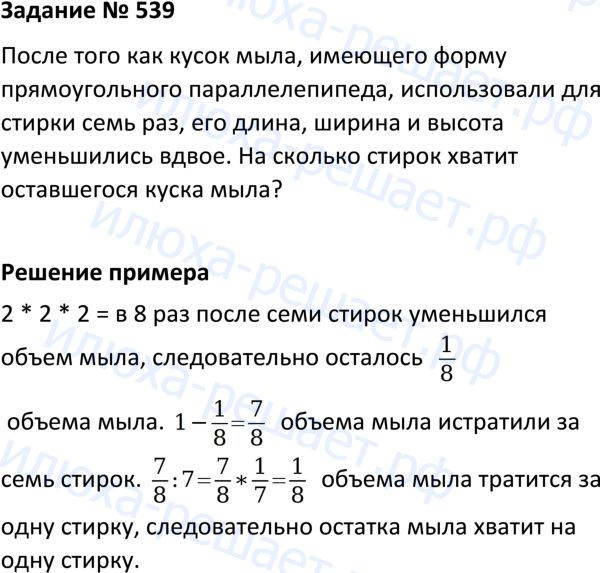 Задание № 539

После того как кусок мыла, имеющего форму прямоугольного параллелепипеда, использовали для стирки семь раз, его длина, ширина и высота уменьшились вдвое. На сколько стирок хватит оставшегося куска мыла?

Решение примера

2 * 2 * 2 = в 8 раз после семи стирок уменьшился объем мыла, следовательно осталось $\frac{1}{8}$ объема мыла. $1-\frac{1}{8}=\frac{7}{8}$ объема мыла истратили за семь стирок. $\frac{7}{8}:7=\frac{7}{8}*\frac{1}{7}=\frac{1}{8}$ объема мыла тратится за одну стирку, следовательно остатка мыла хватит на одну стирку.

илюха-решает.рф